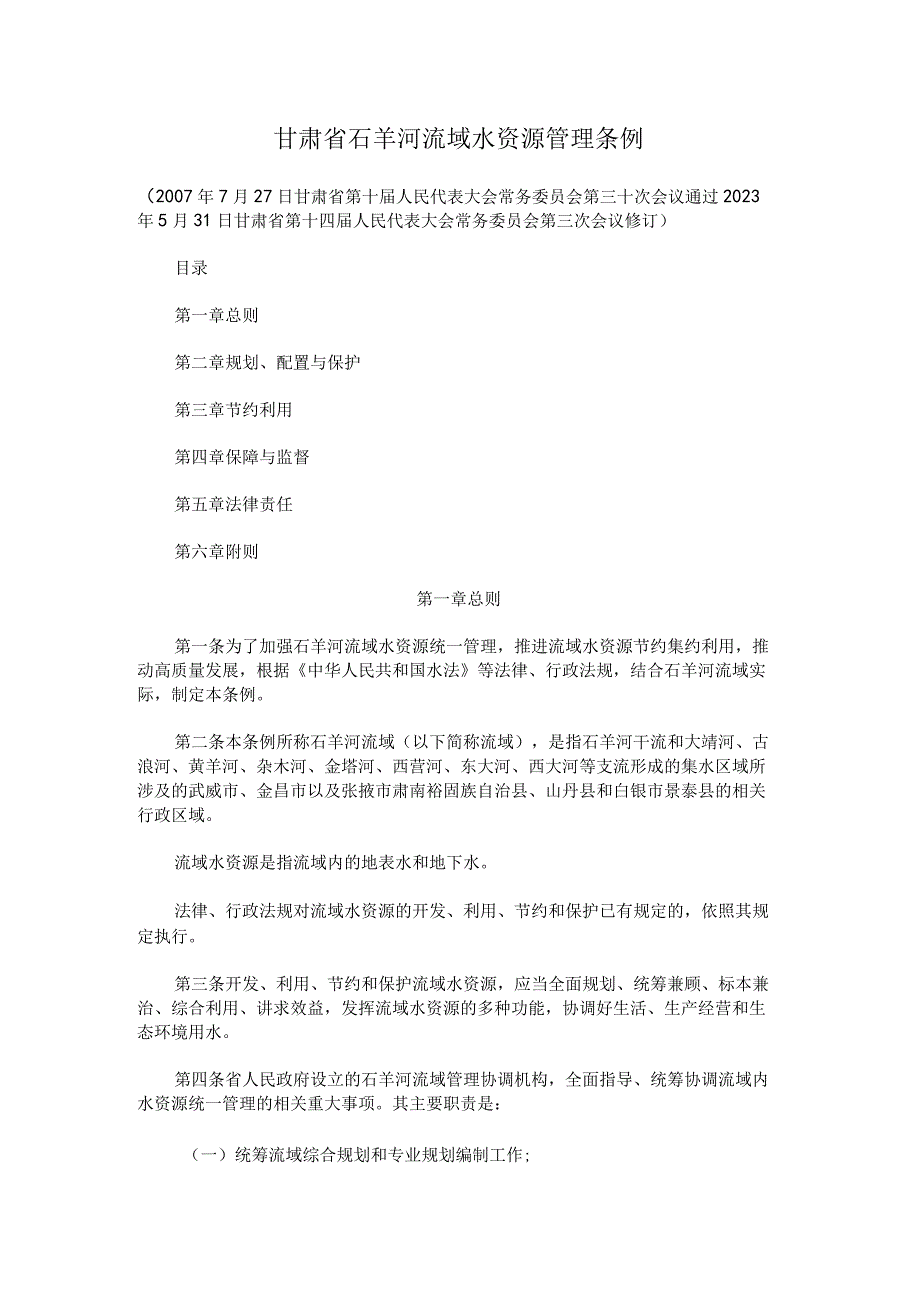 甘肃省石羊河流域水资源管理条例

（2007年7月27日甘肃省第十届人民代表大会常务委员会第三十次会议通过2023年5月31日甘肃省第十四届人民代表大会常务委员会第三次会议修订）

目录

第一章总则

第二章规划、配置与保护

第三章节约利用

第四章保障与监督

第五章法律责任

第六章附则

第一章总则

第一条为了加强石羊河流域水资源统一管理，推进流域水资源节约集约利用，推动高质量发展，根据《中华人民共和国水法》等法律、行政法规，结合石羊河流域实际，制定本条例。

第二条本条例所称石羊河流域（以下简称流域），是指石羊河干流和大靖河、古浪河、黄羊河、杂木河、金塔河、西营河、东大河、西大河等支流形成的集水区域所涉及的武威市、金昌市以及张掖市肃南裕固族自治县、山丹县和白银市景泰县的相关行政区域。

流域水资源是指流域内的地表水和地下水。

法律、行政法规对流域水资源的开发、利用、节约和保护已有规定的，依照其规定执行。

第三条开发、利用、节约和保护流域水资源，应当全面规划、统筹兼顾、标本兼治、综合利用、讲求效益，发挥流域水资源的多种功能，协调好生活、生产经营和生态环境用水。

第四条省人民政府设立的石羊河流域管理协调机构，全面指导、统筹协调流域内水资源统一管理的相关重大事项。其主要职责是：

（一）统筹流域综合规划和专业规划编制工作；